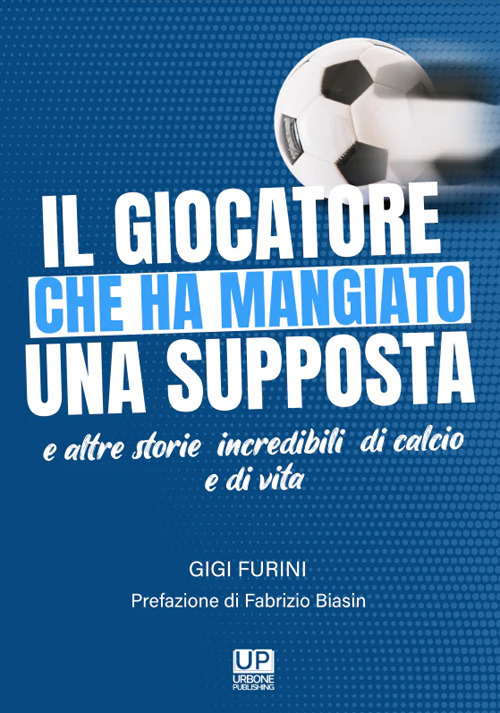 IL GIOCATORE
CHE HA MANGIATO
UNA SUPPOSTA

e altre storie incredibili di calcio e di vita

GIGI FURINI

Prefazione di Fabrizio Biasin

UP
URBONE
PUBLISHING